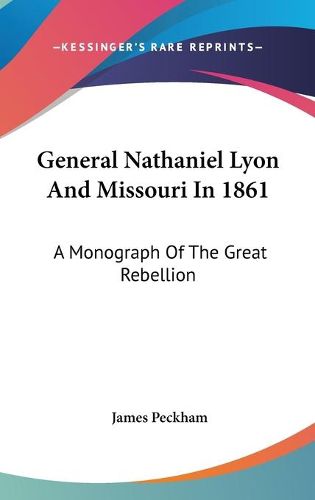 —KESSINGER'S RARE REPRINTS—

General Nathaniel Lyon And Missouri In 1861

A Monograph Of The Great Rebellion

James Peckham